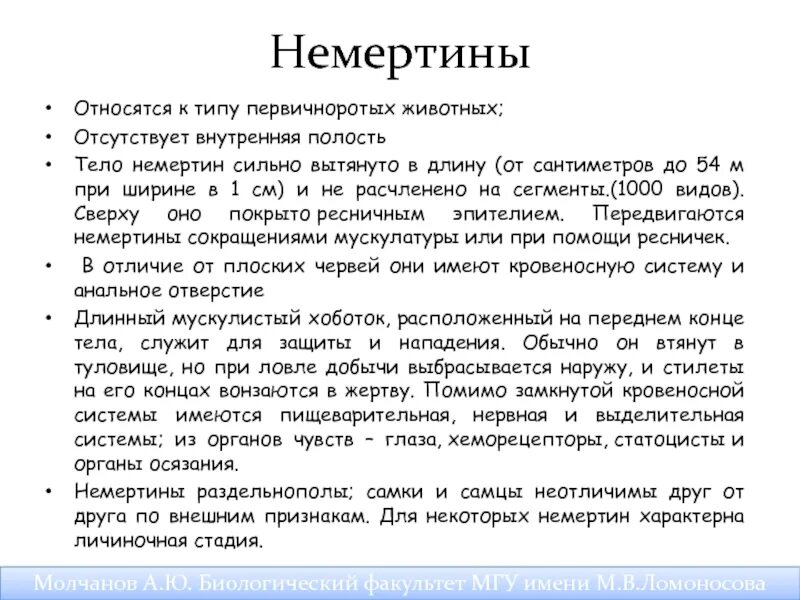 Немертины

• Относятся к типу первичноротых животных;
• Отсутствует внутренняя полость
• Тело немертин сильно вытянуто в длину (от сантиметров до 54 м при ширине в 1 см) и не расчленено на сегменты.(1000 видов). Сверху оно покрыто ресничным эпителием. Передвигаются немертины сокращениями мускулатуры или при помощи ресничек.
• В отличие от плоских червей они имеют кровеносную систему и анальное отверстие
• Длинный мускулистый хоботок, расположенный на переднем конце тела, служит для защиты и нападения. Обычно он втянут в туловище, но при ловле добычи выбрасывается наружу, и стилеты на его концах вонзаются в жертву. Помимо замкнутой кровеносной системы имеются пищеварительная, нервная и выделительная системы; из органов чувств – глаза, хеморецепторы, статоцисты и органы осязания.
• Немертины раздельнополы; самки и самцы неотличимы друг от друга по внешним признакам. Для некоторых немертин характерна личиночная стадия.

Молчанов А.Ю. Биологический факультет МГУ имени М.В.Ломоносова